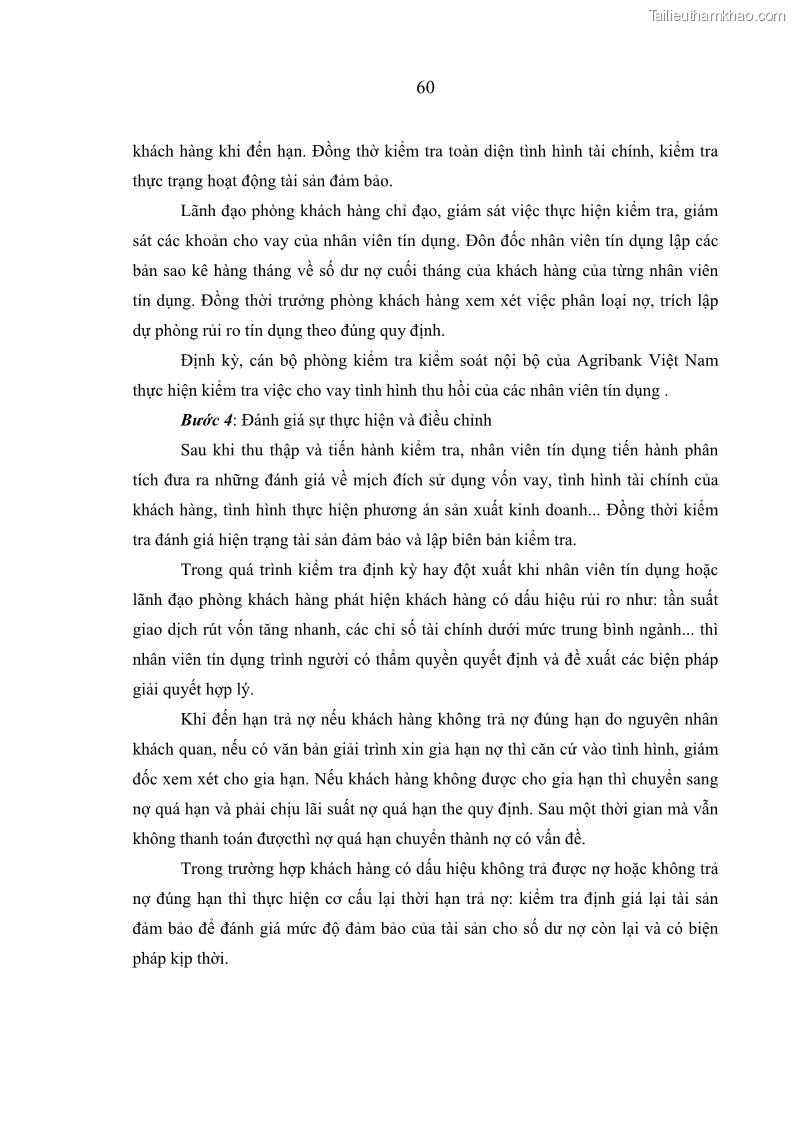 Tailieuthamkhao.com

60

khách hàng khi đến hạn. Đồng thờ kiểm tra toàn diện tình hình tài chính, kiểm tra thực trạng hoạt động tài sản đảm bảo.

Lãnh đạo phòng khách hàng chỉ đạo, giám sát việc thực hiện kiểm tra, giám sát các khoản cho vay của nhân viên tín dụng. Đôn đốc nhân viên tín dụng lập các bản sao kê hàng tháng về số dư nợ cuối tháng của khách hàng của từng nhân viên tín dụng. Đồng thời trưởng phòng khách hàng xem xét việc phân loại nợ, trích lập dự phòng rủi ro tín dụng theo đúng quy định.

Định kỳ, cán bộ phòng kiểm tra kiểm soát nội bộ của Agribank Việt Nam thực hiện kiểm tra việc cho vay tình hình thu hồi của các nhân viên tín dụng .

Bước 4: Đánh giá sự thực hiện và điều chỉnh

Sau khi thu thập và tiến hành kiểm tra, nhân viên tín dụng tiến hành phân tích đưa ra những đánh giá về mịch đích sử dụng vốn vay, tình hình tài chính của khách hàng, tình hình thực hiện phương án sản xuất kinh doanh... Đồng thời kiểm tra đánh giá hiện trạng tài sản đảm bảo và lập biên bản kiểm tra.

Trong quá trình kiểm tra định kỳ hay đột xuất khi nhân viên tín dụng hoặc lãnh đạo phòng khách hàng phát hiện khách hàng có dấu hiệu rủi ro như: tần suất giao dịch rút vốn tăng nhanh, các chỉ số tài chính dưới mức trung bình ngành... thì nhân viên tín dụng trình người có thẩm quyền quyết định và đề xuất các biện pháp giải quyết hợp lý.

Khi đến hạn trả nợ nếu khách hàng không trả nợ đúng hạn do nguyên nhân khách quan, nếu có văn bản giải trình xin gia hạn nợ thì căn cứ vào tình hình, giám đốc xem xét cho gia hạn. Nếu khách hàng không được cho gia hạn thì chuyển sang nợ quá hạn và phải chịu lãi suất nợ quá hạn the quy định. Sau một thời gian mà vẫn không thanh toán đượcthì nợ quá hạn chuyển thành nợ có vấn đề.

Trong trường hợp khách hàng có dấu hiệu không trả được nợ hoặc không trả nợ đúng hạn thì thực hiện cơ cấu lại thời hạn trả nợ: kiểm tra định giá lại tài sản đảm bảo để đánh giá mức độ đảm bảo của tài sản cho số dư nợ còn lại và có biện pháp kịp thời.